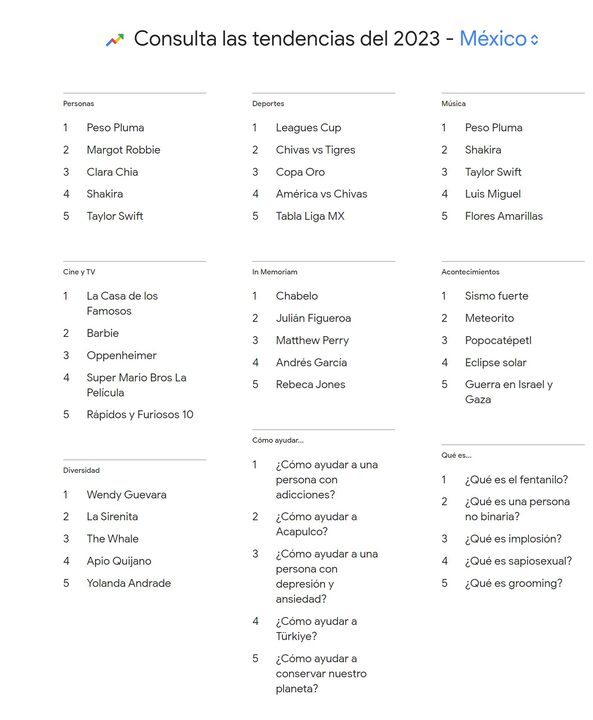 Consulta las tendencias del 2023 - México

Personas

1 Peso Pluma
2 Margot Robbie
3 Clara Chia
4 Shakira
5 Taylor Swift

Cine y TV

1 La Casa de los Famosos
2 Barbie
3 Oppenheimer
4 Super Mario Bros La Película
5 Rápidos y Furiosos 10

Diversidad

1 Wendy Guevara
2 La Sirenita
3 The Whale
4 Apio Quijano
5 Yolanda Andrade

Deportes

1 Leagues Cup
2 Chivas vs Tigres
3 Copa Oro
4 América vs Chivas
5 Tabla Liga MX

In Memoriam

1 Chabelo
2 Julián Figueroa
3 Matthew Perry
4 Andrés García
5 Rebeca Jones

Cómo ayudar...

1 ¿Cómo ayudar a una persona con adicciones?
2 ¿Cómo ayudar a Acapulco?
3 ¿Cómo ayudar a una persona con depresión y ansiedad?
4 ¿Cómo ayudar a Türkiye?
5 ¿Cómo ayudar a conservar nuestro planeta?

Música

1 Peso Pluma
2 Shakira
3 Taylor Swift
4 Luis Miguel
5 Flores Amarillas

Acontecimientos

1 Sismo fuerte
2 Meteorito
3 Popocatépetl
4 Eclipse solar
5 Guerra en Israel y Gaza

Qué es...

1 ¿Qué es el fentanilo?
2 ¿Qué es una persona no binaria?
3 ¿Qué es implosión?
4 ¿Qué es sapiosexual?
5 ¿Qué es grooming?